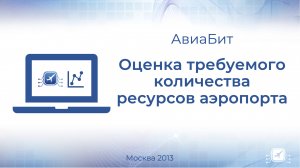 АвиаБит

Оценка требуемого количества ресурсов аэропорта

Москва 2013